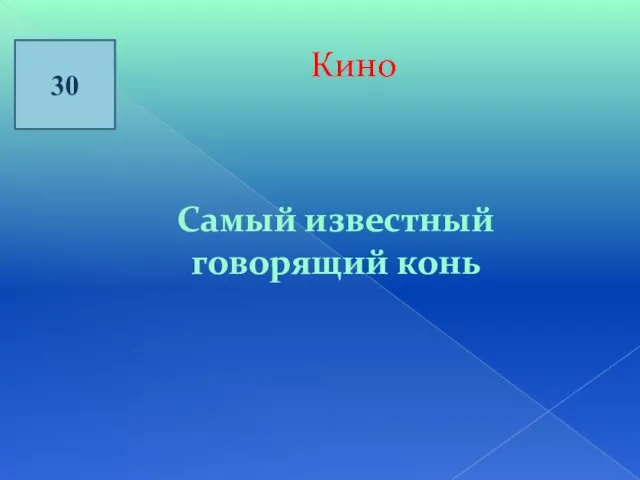 30

Кино

Самый известный говорящий конь